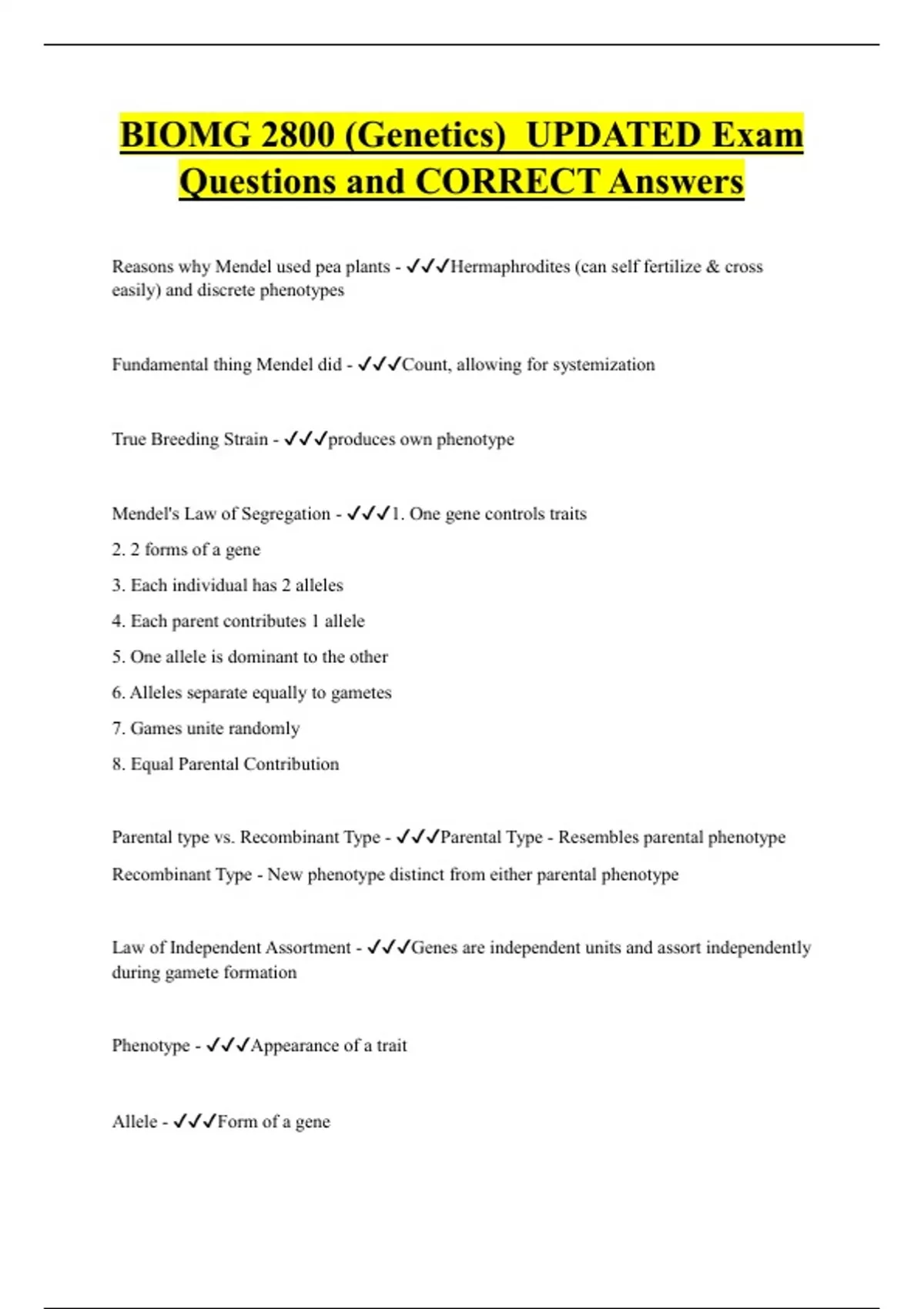 BIOMG 2800 (Genetics) UPDATED Exam Questions and CORRECT Answers

Reasons why Mendel used pea plants - ✓✓✓Hermaphrodites (can self fertilize & cross easily) and discrete phenotypes

Fundamental thing Mendel did - ✓✓✓Count, allowing for systemization

True Breeding Strain - ✓✓✓produces own phenotype

Mendel's Law of Segregation - ✓✓✓1. One gene controls traits

2. 2 forms of a gene

3. Each individual has 2 alleles

4. Each parent contributes 1 allele

5. One allele is dominant to the other

6. Alleles separate equally to gametes

7. Games unite randomly

8. Equal Parental Contribution

Parental type vs. Recombinant Type - ✓✓✓Parental Type - Resembles parental phenotype

Recombinant Type - New phenotype distinct from either parental phenotype

Law of Independent Assortment - ✓✓✓Genes are independent units and assort independently during gamete formation

Phenotype - ✓✓✓Appearance of a trait

Allele - ✓✓✓Form of a gene